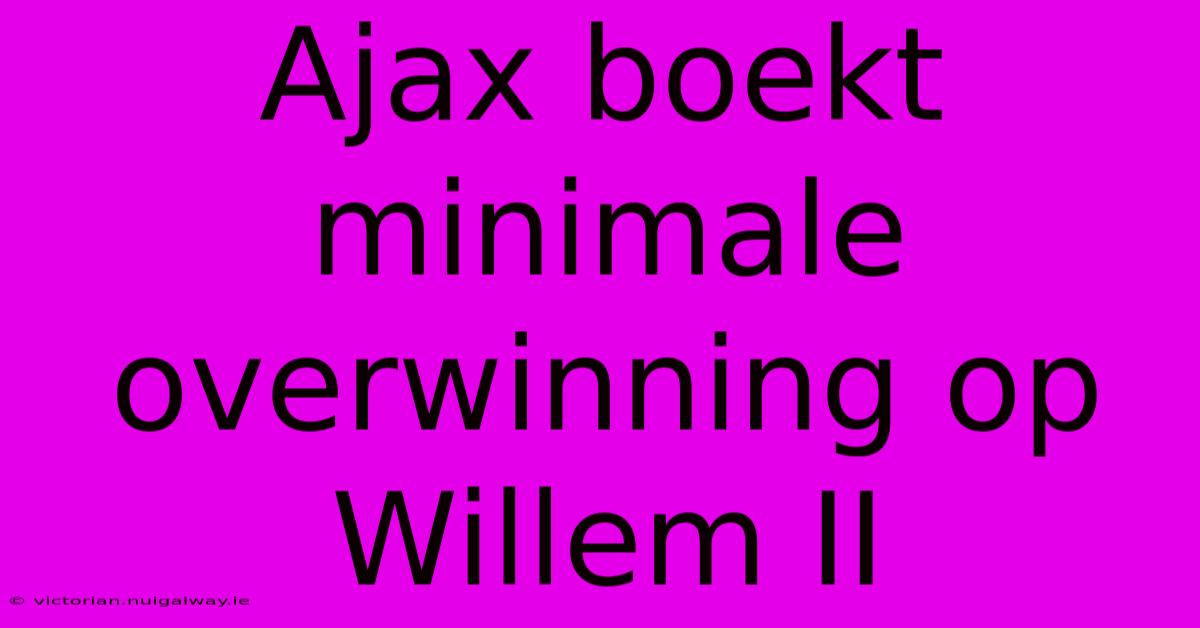 Ajax boekt minimale overwinning op Willem II

© victorian.nuigalway.ie